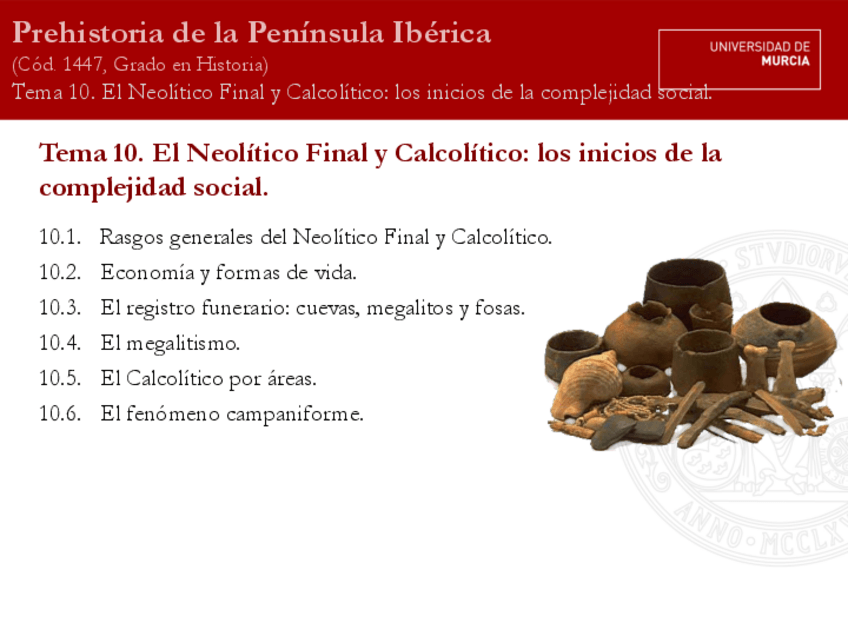 Prehistoria de la Península Ibérica
(Cód. 1447, Grado en Historia)
Tema 10. El Neolítico Final y Calcolítico: los inicios de la complejidad social.

UNIVERSIDAD DE
MURCIA

Tema 10. El Neolítico Final y Calcolítico: los inicios de la complejidad social.

10.1. Rasgos generales del Neolítico Final y Calcolítico.
10.2. Economía y formas de vida.
10.3. El registro funerario: cuevas, megalitos y fosas.
10.4. El megalitismo.
10.5. El Calcolítico por áreas.
10.6. El fenómeno campaniforme.

STVDIORV
ANNO·MCCLX